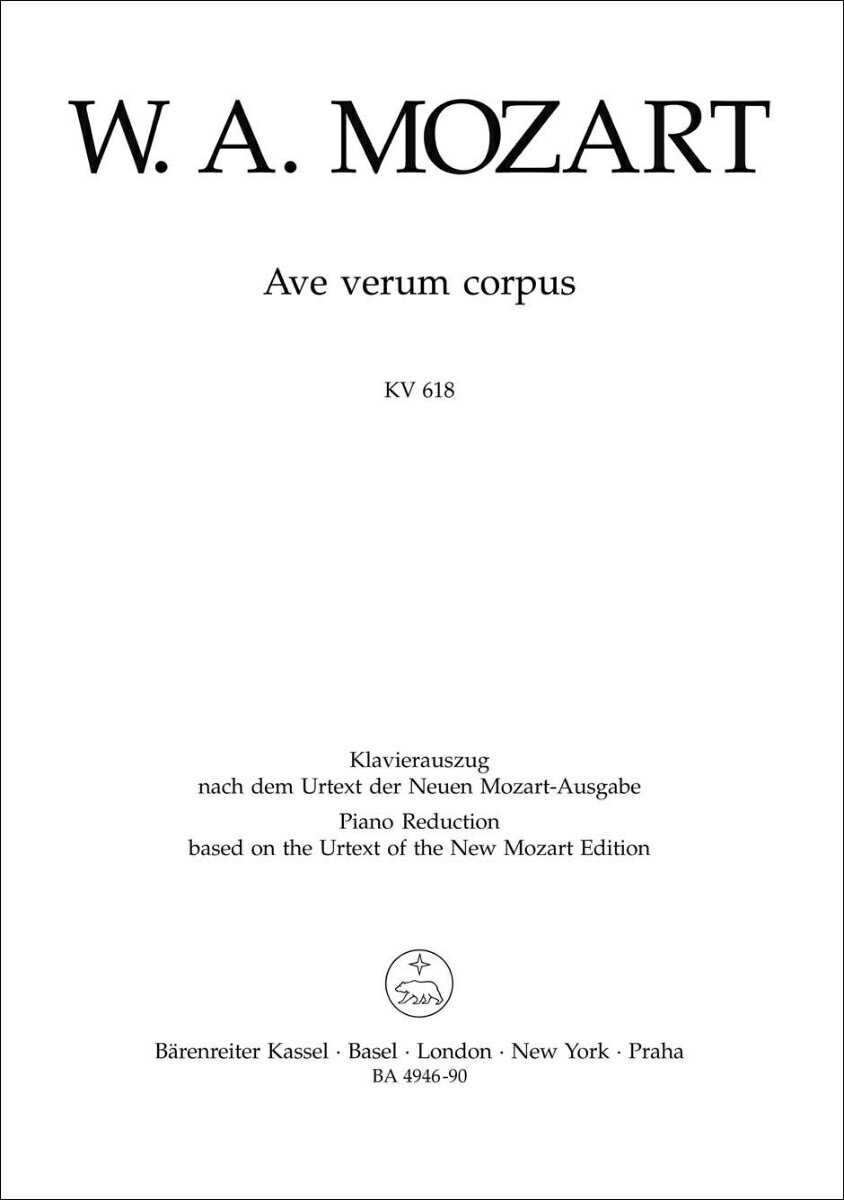 W. A. MOZART

Ave verum corpus

KV 618

Klavierauszug
nach dem Urtext der Neuen Mozart-Ausgabe
Piano Reduction
based on the Urtext of the New Mozart Edition

Bärenreiter Kassel · Basel · London · New York · Praha
BA 4946-90